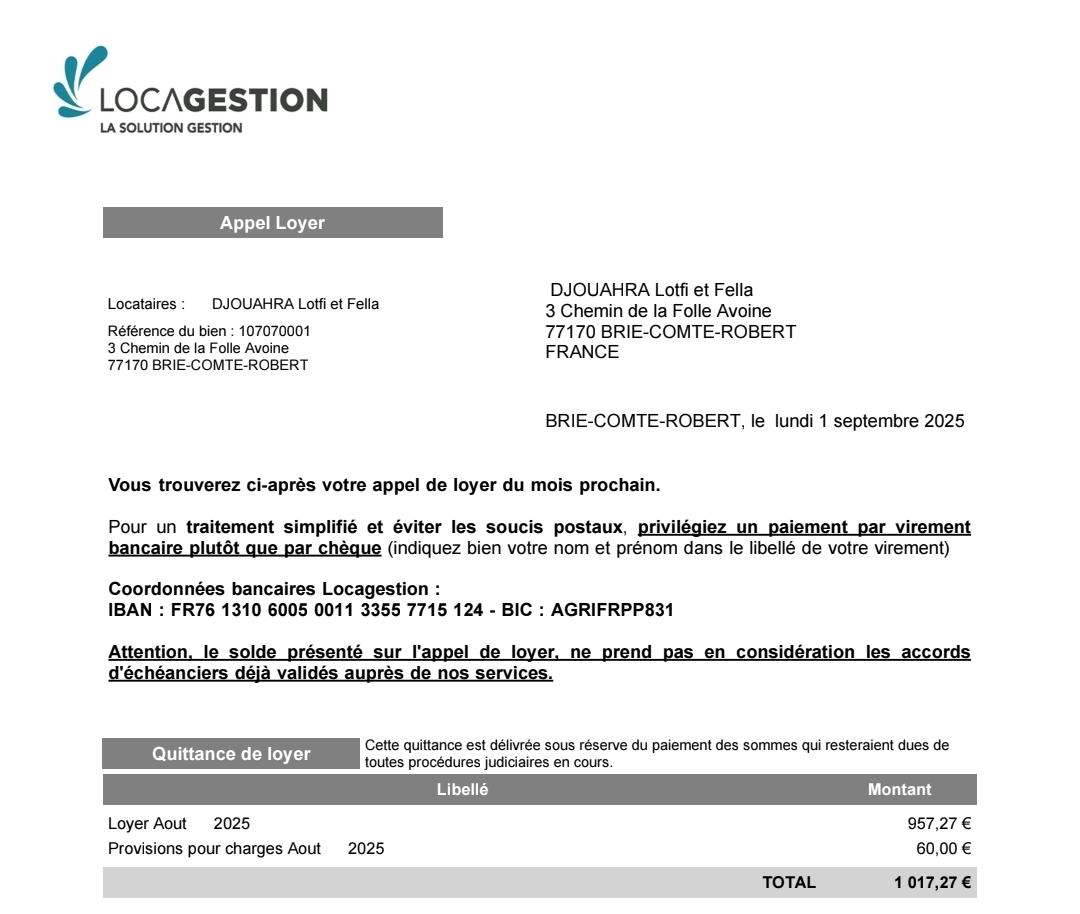 LOCAGESTION
LA SOLUTION GESTION

Appel Loyer

Locataires : DJOUAHRA Lotfi et Fella

Référence du bien : 107070001
3 Chemin de la Folle Avoine
77170 BRIE-COMTE-ROBERT

DJOUAHRA Lotfi et Fella
3 Chemin de la Folle Avoine
77170 BRIE-COMTE-ROBERT
FRANCE

BRIE-COMTE-ROBERT, le lundi 1 septembre 2025

Vous trouverez ci-après votre appel de loyer du mois prochain.

Pour un traitement simplifié et éviter les soucis postaux, privilégiez un paiement par virement bancaire plutôt que par chèque (indiquez bien votre nom et prénom dans le libellé de votre virement)

Coordonnées bancaires Locagestion :
IBAN : FR76 1310 6005 0011 3355 7715 124 - BIC : AGRIFRPP831

Attention, le solde présenté sur l'appel de loyer, ne prend pas en considération les accords d'échéanciers déjà validés auprès de nos services.

Quittance de loyer

Cette quittance est délivrée sous réserve du paiement des sommes qui resteraient dues de toutes procédures judiciaires en cours.

| Libellé | Montant |
|---|---|
| Loyer Aout 2025 | 957,27 € |
| Provisions pour charges Aout 2025 | 60,00 € |
| TOTAL | 1 017,27 € |